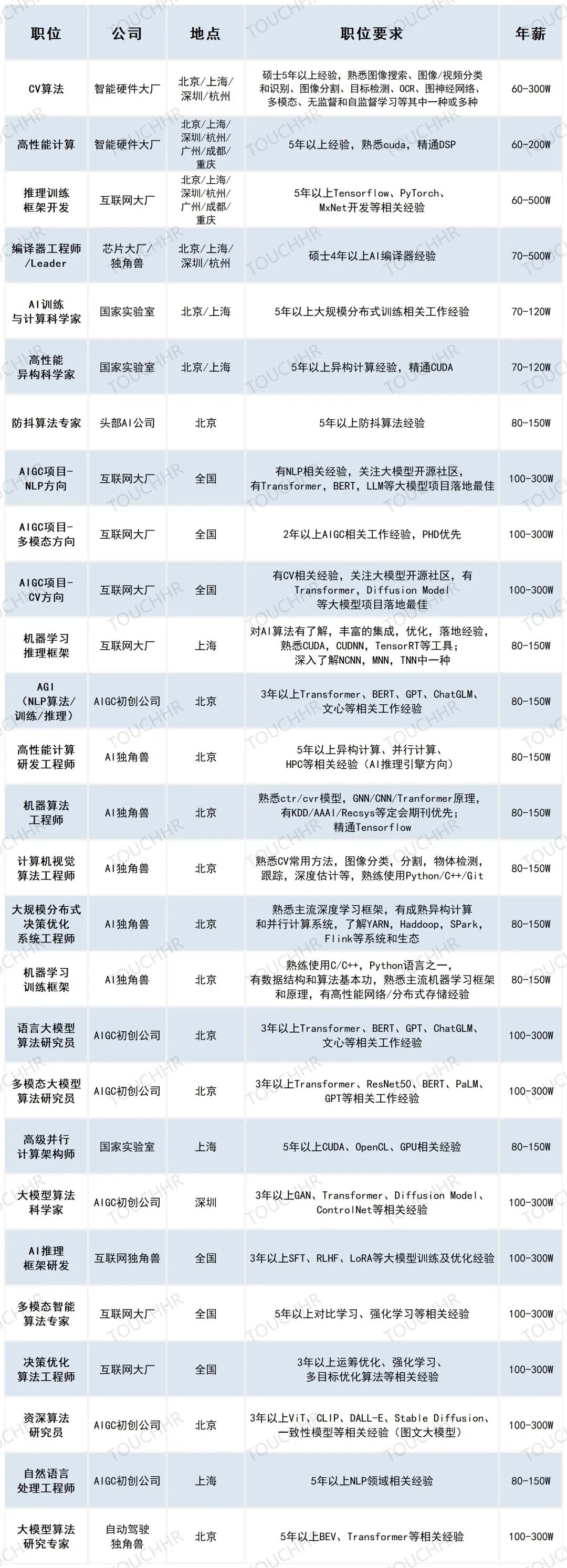 | 职位 | 公司 | 地点 | 职位要求 | 年薪 |
|---|---|---|---|---|
| CV算法 | 智能硬件大厂 | 北京/上海/深圳/杭州 | 硕士5年以上经验，熟悉图像搜索、图像/视频分类和识别、图像分割、目标检测、OCR、图神经网络、多模态、无监督和自监督学习等其中一种或多种 | 60-300W |
| 高性能计算 | 智能硬件大厂 | 北京/上海/深圳/杭州/广州/成都/重庆 | 5年以上经验，熟悉cuda，精通DSP | 60-200W |
| 推理训练框架开发 | 互联网大厂 | 北京/上海/深圳/杭州/广州/成都/重庆 | 5年以上Tensorflow、PyTorch、MxNet开发等相关经验 | 60-500W |
| 编译器工程师/Leader | 芯片大厂/独角兽 | 北京/上海/深圳/杭州 | 硕士4年以上AI编译器经验 | 70-500W |
| AI训练与计算科学家 | 国家实验室 | 北京/上海 | 5年以上大规模分布式训练相关工作经验 | 70-120W |
| 高性能异构科学家 | 国家实验室 | 北京/上海 | 5年以上异构计算经验，精通CUDA | 70-120W |
| 防抖算法专家 | 头部AI公司 | 北京 | 5年以上防抖算法经验 | 80-150W |
| AIGC项目-NLP方向 | 互联网大厂 | 全国 | 有NLP相关经验，关注大模型开源社区，有Transformer，BERT，LLM等大模型项目落地最佳 | 100-300W |
| AIGC项目-多模态方向 | 互联网大厂 | 全国 | 2年以上AIGC相关工作经验，PHD优先 | 100-300W |
| AIGC项目-CV方向 | 互联网大厂 | 全国 | 有CV相关经验，关注大模型开源社区，有Transformer，Diffusion Model等大模型项目落地最佳 | 100-300W |
| 机器学习推理框架 | 互联网大厂 | 上海 | 对AI算法有了解，丰富的集成，优化，落地经验，熟悉CUDA，CUDNN，TensorRT等工具；深入了解NCNN，MNN，TNN中一种 | 80-150W |
| AGI（NLP算法/训练/推理） | AIGC初创公司 | 北京 | 3年以上Transformer、BERT、GPT、ChatGLM、文心等相关工作经验 | 80-150W |
| 高性能计算研发工程师 | AI独角兽 | 北京 | 5年以上异构计算、并行计算、HPC等相关经验（AI推理引擎方向） | 80-150W |
| 机器算法工程师 | AI独角兽 | 北京 | 熟悉ctr/cvr模型，GNN/CNN/Tranformer原理，有KDD/AAAI/Recsys等定会期刊优先；精通Tensorflow | 80-150W |
| 计算机视觉算法工程师 | AI独角兽 | 北京 | 熟悉CV常用方法，图像分类，分割，物体检测，跟踪，深度估计等，熟练使用Python/C++/Git | 80-150W |
| 大规模分布式决策优化系统工程师 | AI独角兽 | 北京 | 熟悉主流深度学习框架，有成熟异构计算和并行计算系统，了解YARN，Haddoop，SPark，Flink等系统和生态 | 80-150W |
| 机器学习训练框架 | AI独角兽 | 北京 | 熟练使用C/C++，Python语言之一，有数据结构和算法基本功，熟悉主流机器学习框架和原理，有高性能网络/分布式存储经验 | 80-150W |
| 语言大模型算法研究员 | AIGC初创公司 | 北京 | 3年以上Transformer、BERT、GPT、ChatGLM、文心等相关工作经验 | 100-300W |
| 多模态大模型算法研究员 | AIGC初创公司 | 北京 | 3年以上Transformer、ResNet50、BERT、PaLM、GPT等相关工作经验 | 100-300W |
| 高级并行计算架构师 | 国家实验室 | 上海 | 5年以上CUDA、OpenCL、GPU相关经验 | 80-150W |
| 大模型算法科学家 | AIGC初创公司 | 深圳 | 3年以上GAN、Transformer、Diffusion Model、ControlNet等相关经验 | 100-300W |
| AI推理框架研发 | 互联网独角兽 | 全国 | 3年以上SFT、RLHF、LoRA等大模型训练及优化经验 | 100-300W |
| 多模态智能算法专家 | 互联网大厂 | 全国 | 5年以上对比学习、强化学习等相关经验 | 100-300W |
| 决策优化算法工程师 | 互联网大厂 | 全国 | 3年以上运筹优化、强化学习、多目标优化算法等相关经验 | 100-300W |
| 资深算法研究员 | AIGC初创公司 | 北京 | 3年以上ViT、CLIP、DALL-E、Stable Diffusion、一致性模型等相关经验（图文大模型） | 100-300W |
| 自然语言处理工程师 | AIGC初创公司 | 上海 | 5年以上NLP领域相关经验 | 80-150W |
| 大模型算法研究专家 | 自动驾驶独角兽 | 北京 | 5年以上BEV、Transformer等相关经验 | 100-300W |

TOUCHHR